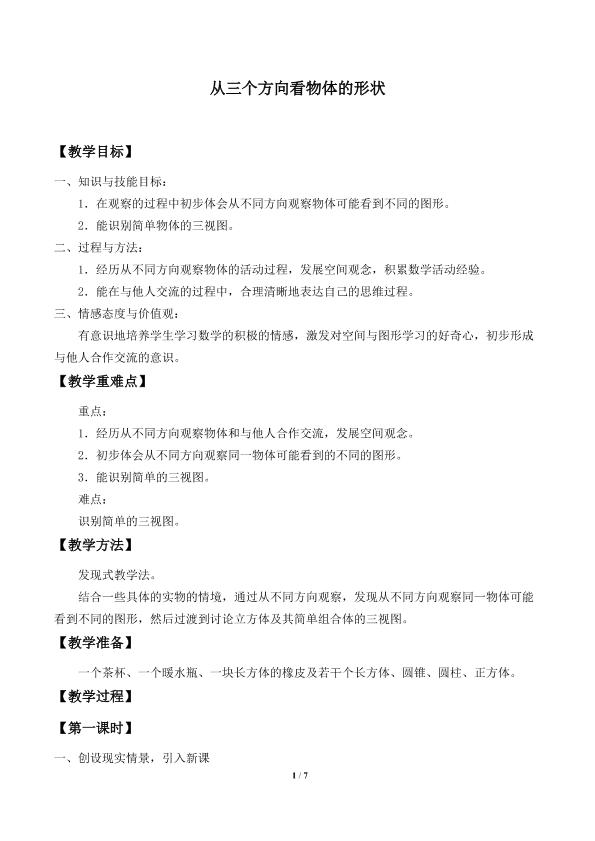 从三个方向看物体的形状

【教学目标】

一、知识与技能目标：

1．在观察的过程中初步体会从不同方向观察物体可能看到不同的图形。

2．能识别简单物体的三视图。

二、过程与方法：

1．经历从不同方向观察物体的活动过程，发展空间观念，积累数学活动经验。

2．能在与他人交流的过程中，合理清晰地表达自己的思维过程。

三、情感态度与价值观：

有意识地培养学生学习数学的积极的情感，激发对空间与图形学习的好奇心，初步形成与他人合作交流的意识。

【教学重难点】

重点：

1．经历从不同方向观察物体和与他人合作交流，发展空间观念。

2．初步体会从不同方向观察同一物体可能看到的不同的图形。

3．能识别简单的三视图。

难点：

识别简单的三视图。

【教学方法】

发现式教学法。

结合一些具体的实物的情境，通过从不同方向观察，发现从不同方向观察同一物体可能看到不同的图形，然后过渡到讨论立方体及其简单组合体的三视图。

【教学准备】

一个茶杯、一个暖水瓶、一块长方体的橡皮及若干个长方体、圆锥、圆柱、正方体。

【教学过程】

【第一课时】

一、创设现实情景，引入新课

1 / 7